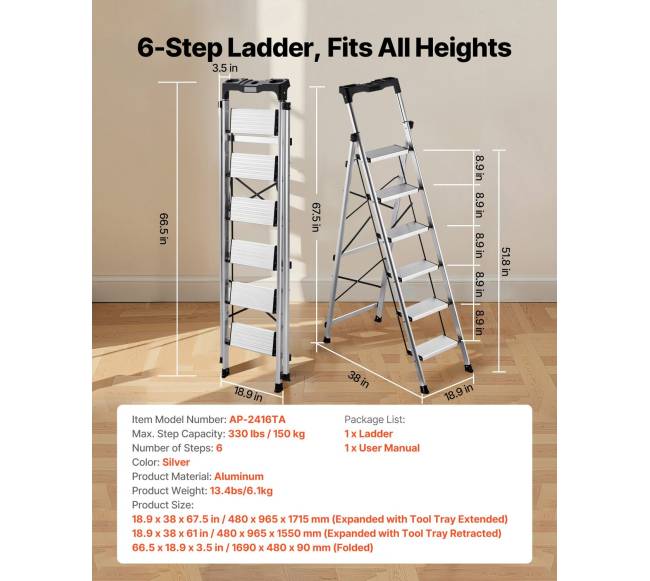 6-Step Ladder, Fits All Heights

3.5 in

66.5 in

18.9 in

67.5 in

8.9 in

8.9 in

8.9 in

8.9 in

8.9 in

51.8 in

38 in

18.9 in

Item Model Number: AP-2416TA
Max. Step Capacity: 330 lbs / 150 kg
Number of Steps: 6
Color: Silver
Product Material: Aluminum
Product Weight: 13.4bs/6.1kg
Product Size:
18.9 x 38 x 67.5 in / 480 x 965 x 1715 mm (Expanded with Tool Tray Extended)
18.9 x 38 x 61 in / 480 x 965 x 1550 mm (Expanded with Tool Tray Retracted)
66.5 x 18.9 x 3.5 in / 1690 x 480 x 90 mm (Folded)

Package List:
1 x Ladder
1 x User Manual